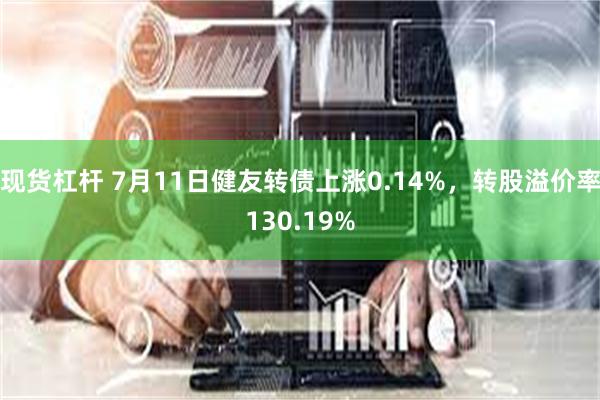 现货杠杆 7月11日健友转债上涨0.14%，转股溢价率130.19%